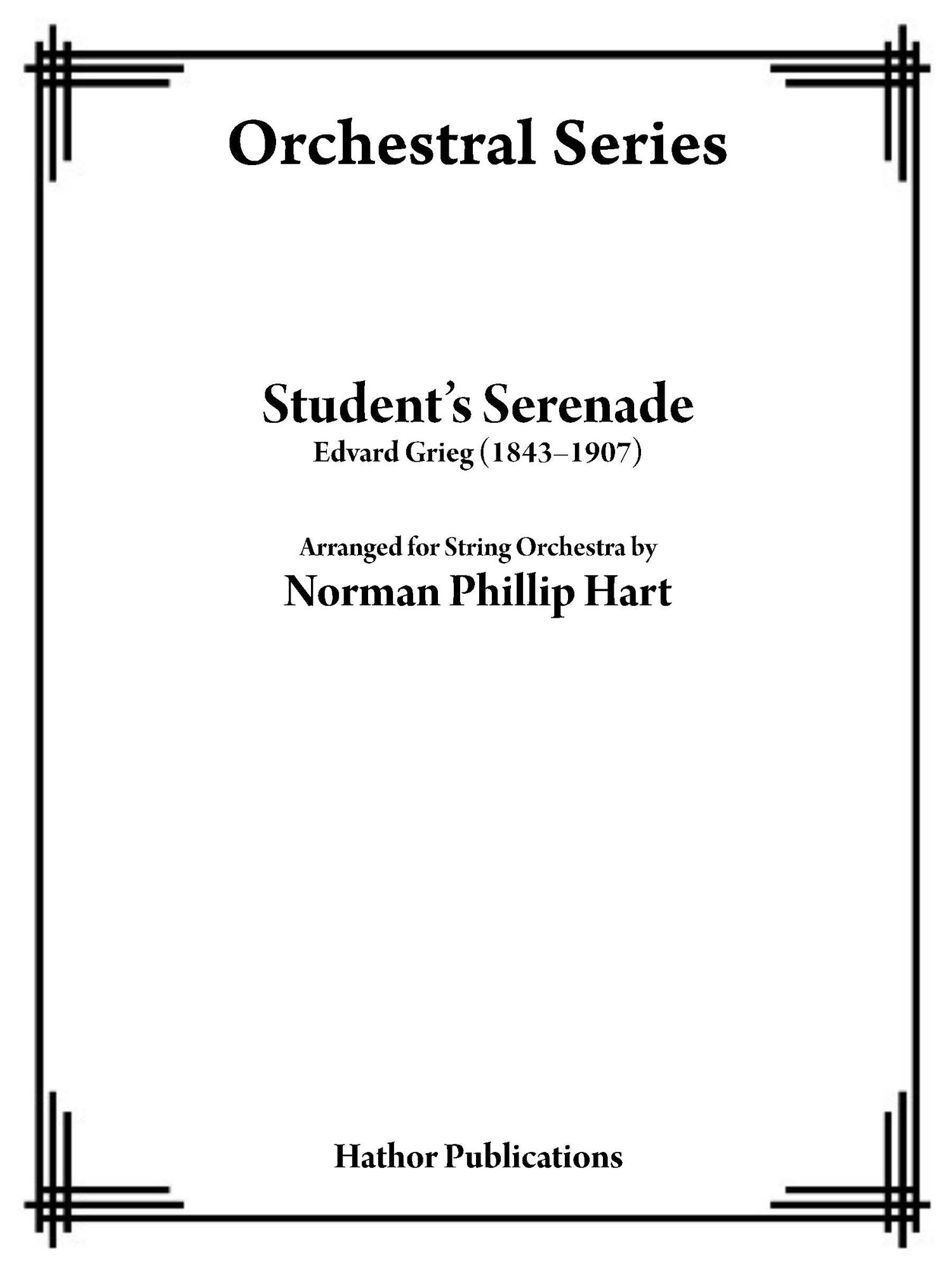 Orchestral Series

Student's Serenade
Edvard Grieg (1843–1907)

Arranged for String Orchestra by
Norman Phillip Hart

Hathor Publications